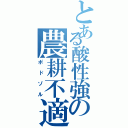 とある酸性強の
農耕不適
ポドゾル